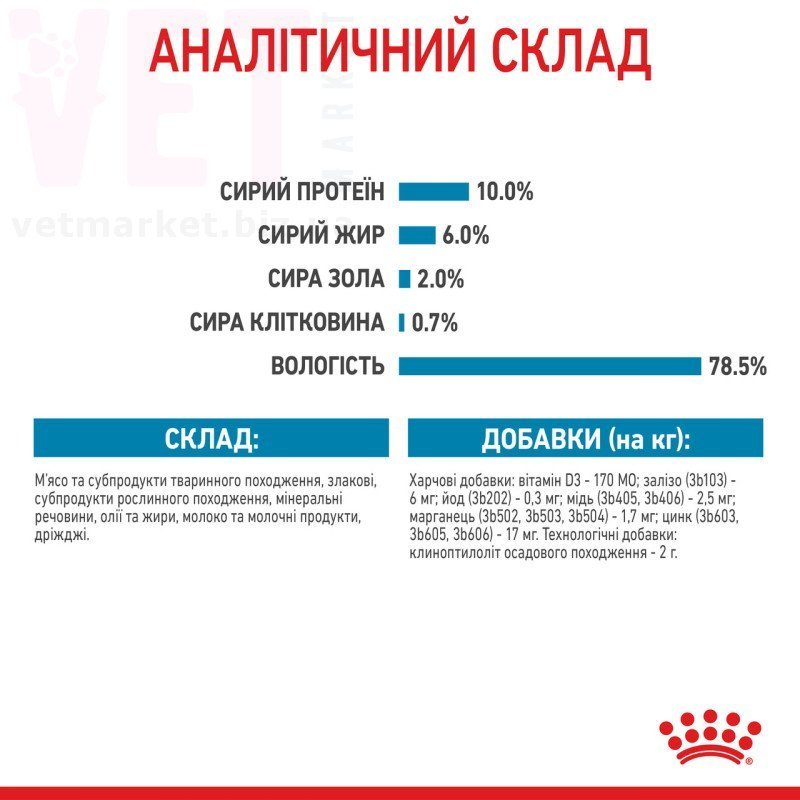 VET MARKET

vetmarket.biz.ua

АНАЛІТИЧНИЙ СКЛАД

СИРИЙ ПРОТЕЇН 10.0%

СИРИЙ ЖИР 6.0%

СИРА ЗОЛА 2.0%

СИРА КЛІТКОВИНА 0.7%

ВОЛОГІСТЬ 78.5%

СКЛАД:

М'ясо та субпродукти тваринного походження, злакові, субпродукти рослинного походження, мінеральні речовини, олії та жири, молоко та молочні продукти, дріжджі.

ДОБАВКИ (на кг):

Харчові добавки: вітамін D3 - 170 МО; залізо (3b103) - 6 мг; йод (3b202) - 0,3 мг; мідь (3b405, 3b406) - 2,5 мг; марганець (3b502, 3b503, 3b504) - 1,7 мг; цинк (3b603, 3b605, 3b606) - 17 мг. Технологічні добавки: клиноптилоліт осадового походження - 2 г.